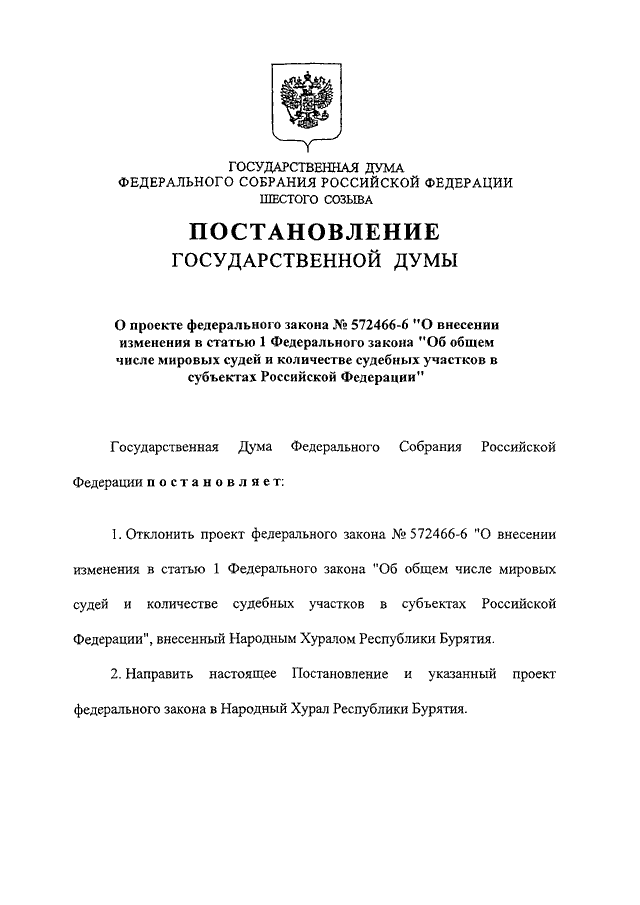 ГОСУДАРСТВЕННАЯ ДУМА
ФЕДЕРАЛЬНОГО СОБРАНИЯ РОССИЙСКОЙ ФЕДЕРАЦИИ
ШЕСТОГО СОЗЫВА

ПОСТАНОВЛЕНИЕ
ГОСУДАРСТВЕННОЙ ДУМЫ

О проекте федерального закона № 572466-6 "О внесении изменения в статью 1 Федерального закона "Об общем числе мировых судей и количестве судебных участков в субъектах Российской Федерации"

Государственная Дума Федерального Собрания Российской Федерации постановляет:

1. Отклонить проект федерального закона № 572466-6 "О внесении изменения в статью 1 Федерального закона "Об общем числе мировых судей и количестве судебных участков в субъектах Российской Федерации", внесенный Народным Хуралом Республики Бурятия.

2. Направить настоящее Постановление и указанный проект федерального закона в Народный Хурал Республики Бурятия.